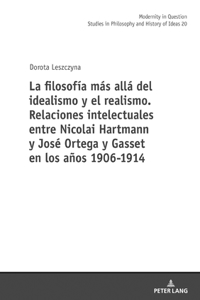 Modernity in Question
Studies in Philosophy and History of Ideas 20

Dorota Leszczyna

La filosofía más allá del idealismo y el realismo. Relaciones intelectuales entre Nicolai Hartmann y José Ortega y Gasset en los años 1906-1914

PETER LANG